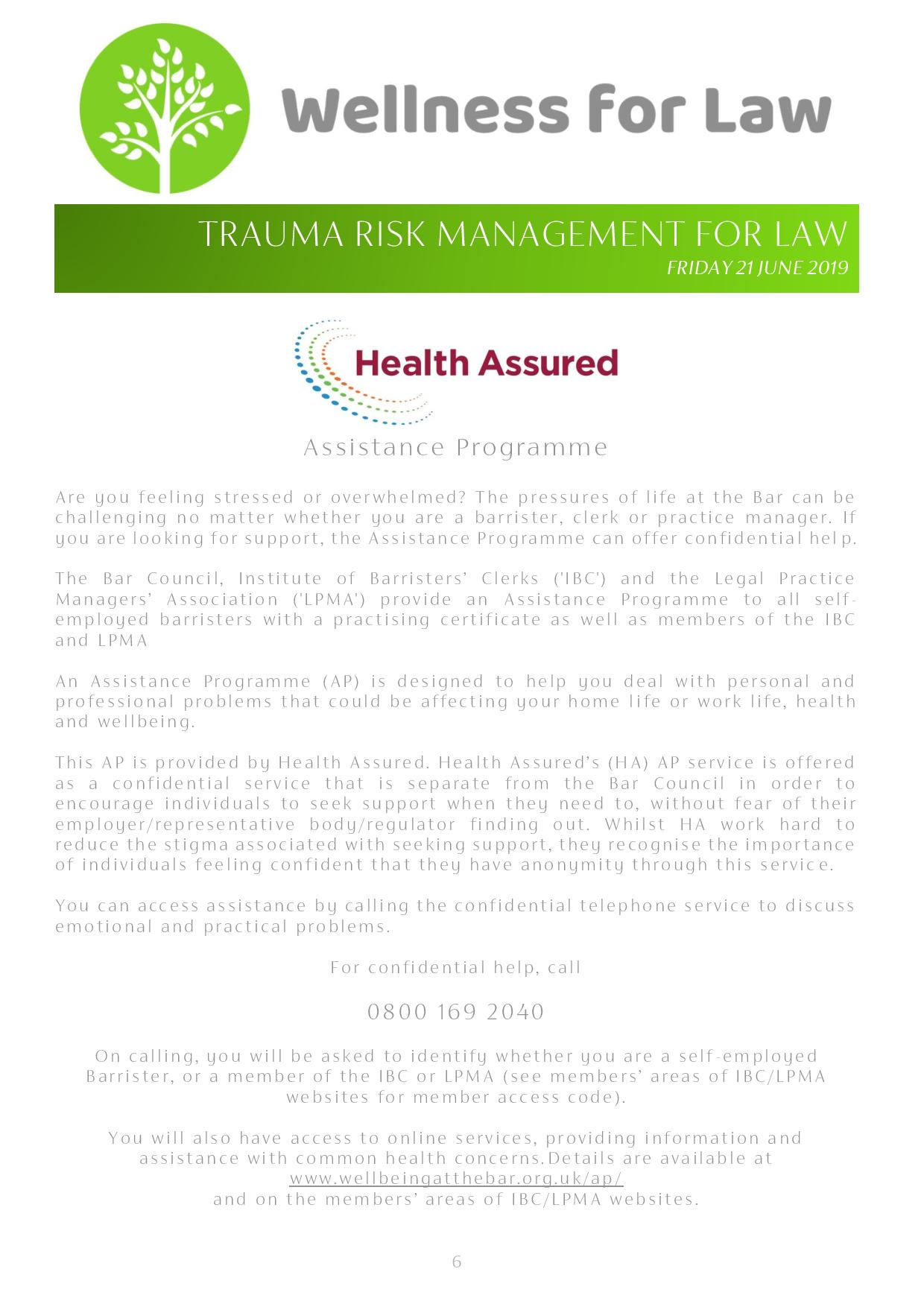 Wellness for Law

TRAUMA RISK MANAGEMENT FOR LAW
FRIDAY 21 JUNE 2019

Health Assured

Assistance Programme

Are you feeling stressed or overwhelmed? The pressures of life at the Bar can be challenging no matter whether you are a barrister, clerk or practice manager. If you are looking for support, the Assistance Programme can offer confidential help.

The Bar Council, Institute of Barristers' Clerks ('IBC') and the Legal Practice Managers' Association ('LPMA') provide an Assistance Programme to all self-employed barristers with a practising certificate as well as members of the IBC and LPMA

An Assistance Programme (AP) is designed to help you deal with personal and professional problems that could be affecting your home life or work life, health and wellbeing.

This AP is provided by Health Assured. Health Assured's (HA) AP service is offered as a confidential service that is separate from the Bar Council in order to encourage individuals to seek support when they need to, without fear of their employer/representative body/regulator finding out. Whilst HA work hard to reduce the stigma associated with seeking support, they recognise the importance of individuals feeling confident that they have anonymity through this service.

You can access assistance by calling the confidential telephone service to discuss emotional and practical problems.

For confidential help, call

0800 169 2040

On calling, you will be asked to identify whether you are a self-employed Barrister, or a member of the IBC or LPMA (see members' areas of IBC/LPMA websites for member access code).

You will also have access to online services, providing information and assistance with common health concerns.Details are available at www.wellbeingatthebar.org.uk/ap/ and on the members' areas of IBC/LPMA websites.

6